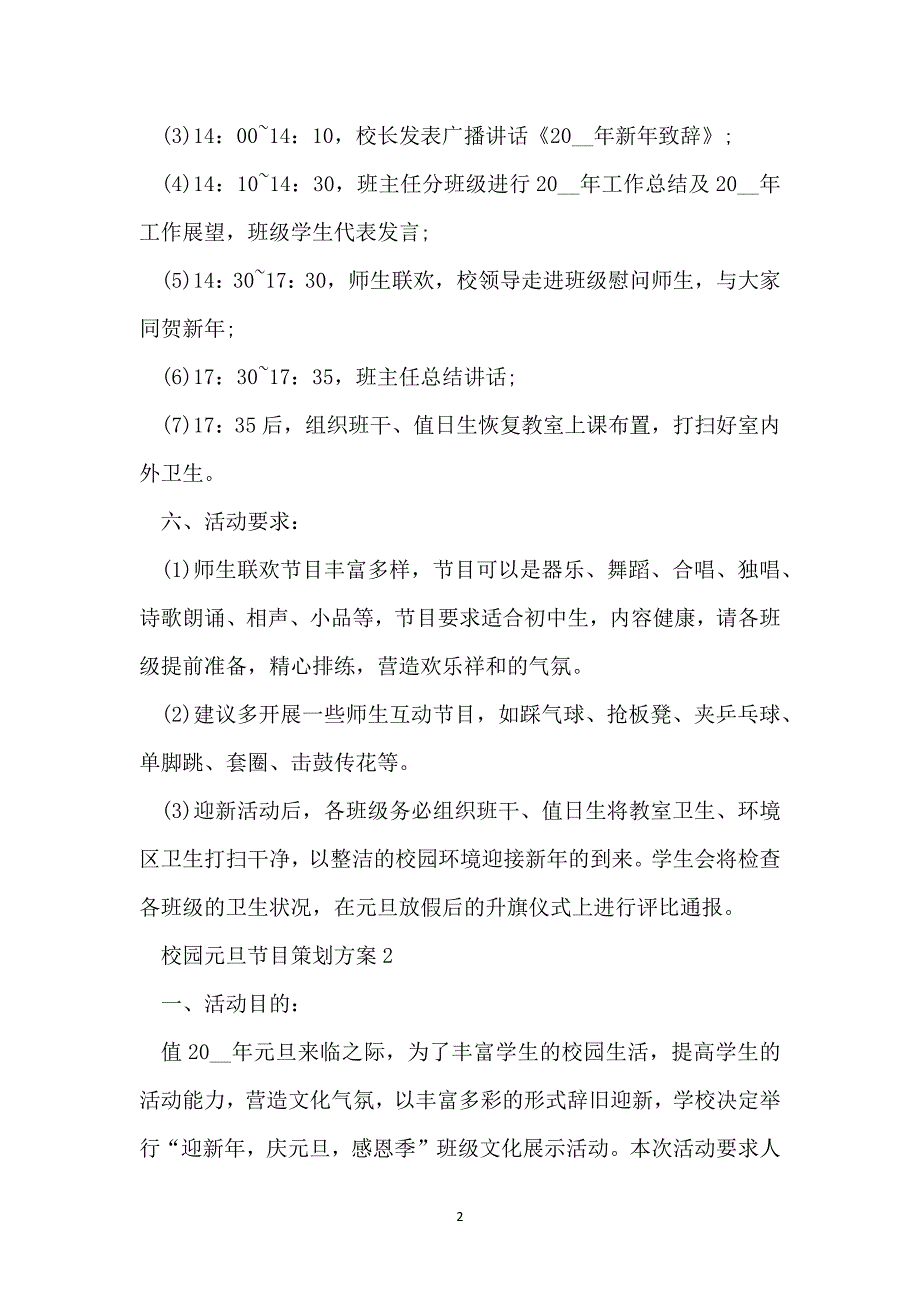 (3)14：00~14：10，校长发表广播讲话《20__年新年致辞》；

(4)14：10~14：30，班主任分班级进行 20__年工作总结及 20__年工作展望，班级学生代表发言；

(5)14：30~17：30，师生联欢，校领导走进班级慰问师生，与大家同贺新年；

(6)17：30~17：35，班主任总结讲话；

(7)17：35 后，组织班干、值日生恢复教室上课布置，打扫好室内外卫生。

六、活动要求：

(1)师生联欢节目丰富多样，节目可以是器乐、舞蹈、合唱、独唱、诗歌朗诵、相声、小品等，节目要求适合初中生，内容健康，请各班级提前准备，精心排练，营造欢乐祥和的气氛。

(2)建议多开展一些师生互动节目，如踩气球、抢板凳、夹乒乓球、单脚跳、套圈、击鼓传花等。

(3)迎新活动后，各班级务必组织班干、值日生将教室卫生、环境区卫生打扫干净，以整洁的校园环境迎接新年的到来。学生会将检查各班级的卫生状况，在元旦放假后的升旗仪式上进行评比通报。

校园元旦节目策划方案 2

一、活动目的：

值 20__年元旦来临之际，为了丰富学生的校园生活，提高学生的活动能力，营造文化气氛，以丰富多彩的形式辞旧迎新，学校决定举行“迎新年，庆元旦，感恩季”班级文化展示活动。本次活动要求人

2